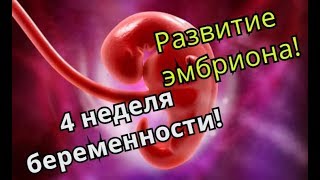 Развитие эмбриона!

4 неделя беременности!